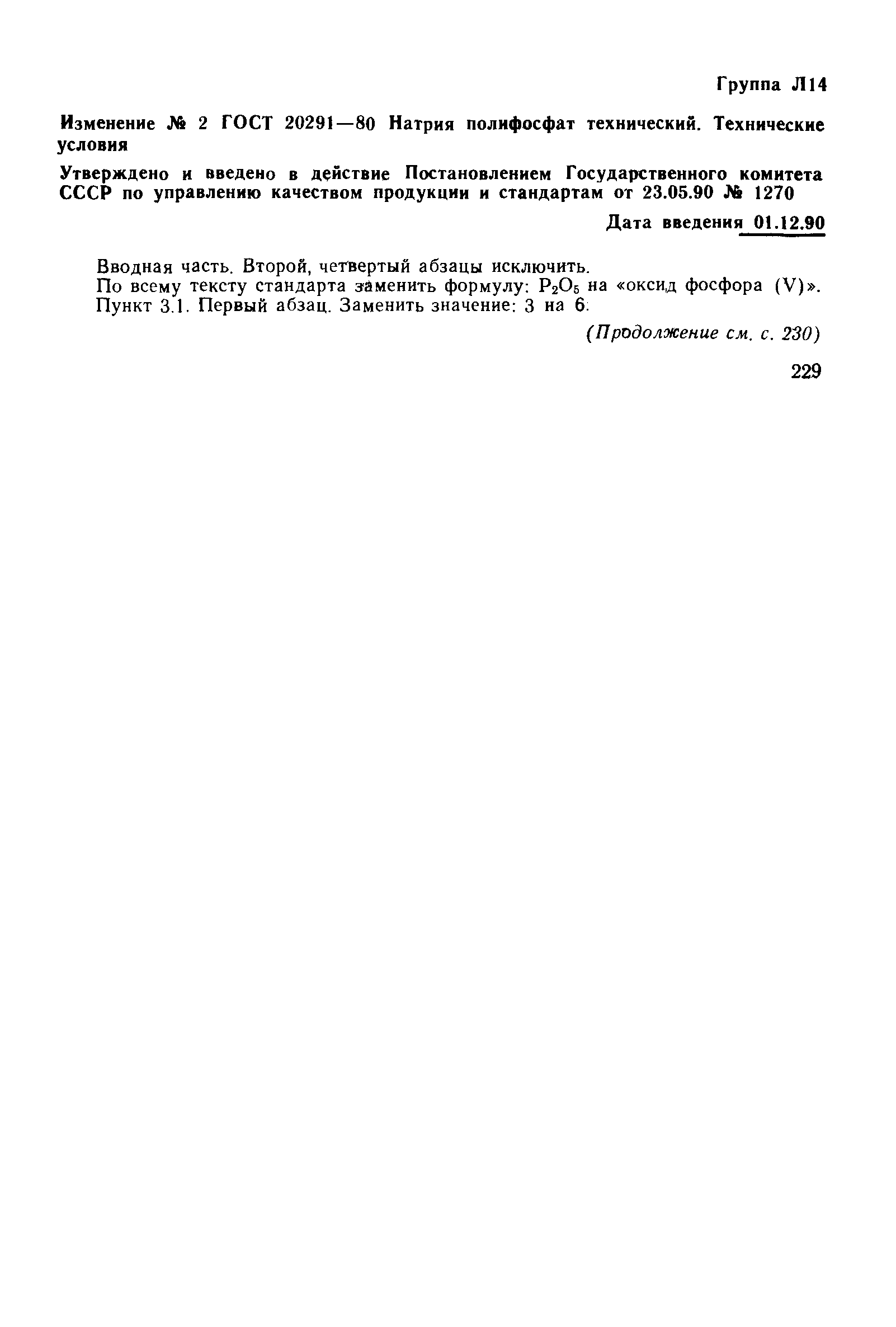 Группа Л14

Изменение № 2 ГОСТ 20291—80 Натрия полифосфат технический. Технические условия

Утверждено и введено в действие Постановлением Государственного комитета СССР по управлению качеством продукции и стандартам от 23.05.90 № 1270

Дата введения 01.12.90

Вводная часть. Второй, четвертый абзацы исключить.
По всему тексту стандарта заменить формулу: $P_2O_5$ на «оксид фосфора (V)».
Пункт 3.1. Первый абзац. Заменить значение: 3 на 6.

(Продолжение см. с. 230)

229